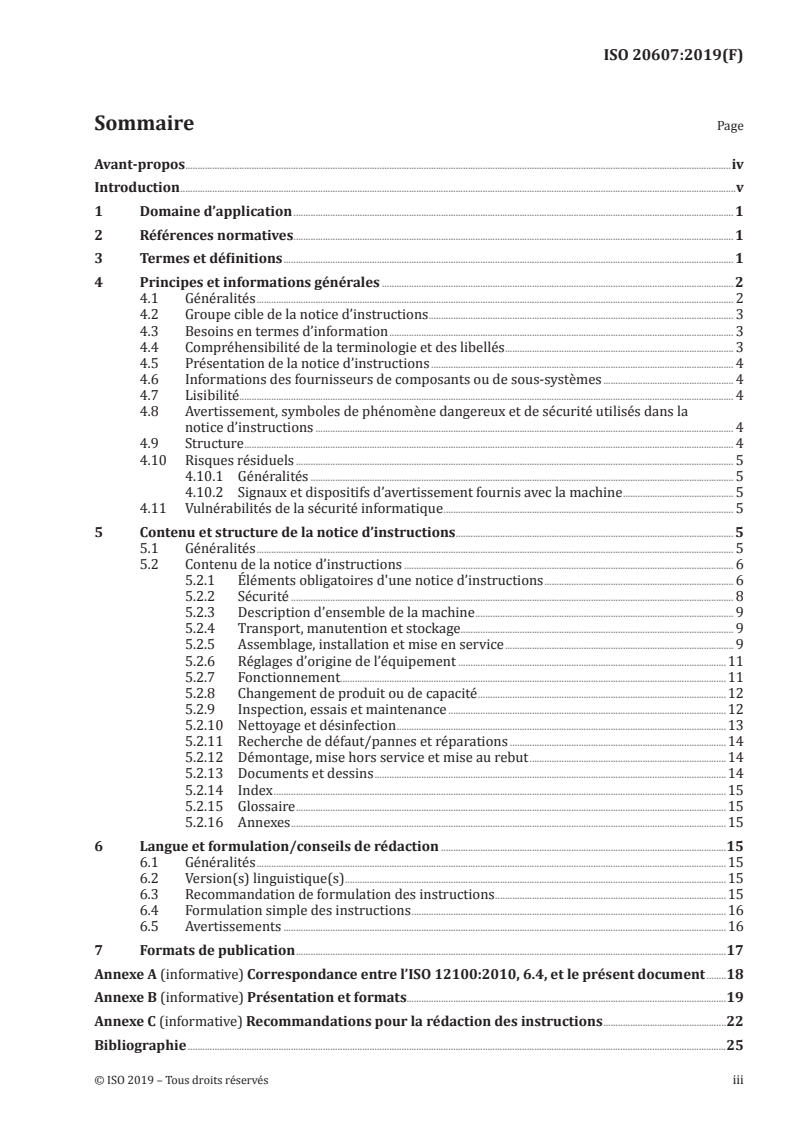 ISO 20607:2019(F)

Sommaire

Page

Avant-propos iv
Introduction v
1 Domaine d'application 1
2 Références normatives 1
3 Termes et définitions 1
4 Principes et informations générales 2
4.1 Généralités 2
4.2 Groupe cible de la notice d'instructions 3
4.3 Besoins en termes d'information 3
4.4 Compréhensibilité de la terminologie et des libellés 3
4.5 Présentation de la notice d'instructions 4
4.6 Informations des fournisseurs de composants ou de sous-systèmes 4
4.7 Lisibilité 4
4.8 Avertissement, symboles de phénomène dangereux et de sécurité utilisés dans la notice d'instructions 4
4.9 Structure 4
4.10 Risques résiduels 5
4.10.1 Généralités 5
4.10.2 Signaux et dispositifs d'avertissement fournis avec la machine 5
4.11 Vulnérabilités de la sécurité informatique 5
5 Contenu et structure de la notice d'instructions 5
5.1 Généralités 5
5.2 Contenu de la notice d'instructions 6
5.2.1 Éléments obligatoires d'une notice d'instructions 6
5.2.2 Sécurité 8
5.2.3 Description d'ensemble de la machine 9
5.2.4 Transport, manutention et stockage 9
5.2.5 Assemblage, installation et mise en service 9
5.2.6 Réglages d'origine de l'équipement 11
5.2.7 Fonctionnement 11
5.2.8 Changement de produit ou de capacité 12
5.2.9 Inspection, essais et maintenance 12
5.2.10 Nettoyage et désinfection 13
5.2.11 Recherche de défaut/pannes et réparations 14
5.2.12 Démontage, mise hors service et mise au rebut 14
5.2.13 Documents et dessins 14
5.2.14 Index 15
5.2.15 Glossaire 15
5.2.16 Annexes 15
6 Langue et formulation/conseils de rédaction 15
6.1 Généralités 15
6.2 Version(s) linguistique(s) 15
6.3 Recommandation de formulation des instructions 15
6.4 Formulation simple des instructions 16
6.5 Avertissements 16
7 Formats de publication 17
Annexe A (informative) Correspondance entre l'ISO 12100:2010, 6.4, et le présent document 18
Annexe B (informative) Présentation et formats 19
Annexe C (informative) Recommandations pour la rédaction des instructions 22
Bibliographie 25

© ISO 2019 – Tous droits réservés iii